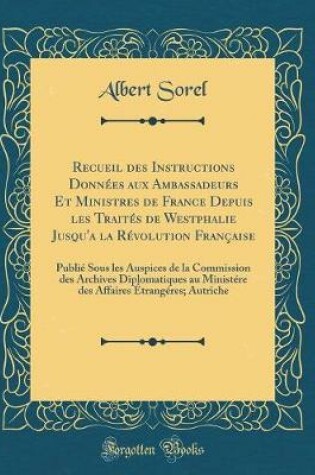 Albert Sorel

Recueil des Instructions Données aux Ambassadeurs Et Ministres de France Depuis les Traités de Westphalie Jusqu'a la Révolution Française

Publié Sous les Auspices de la Commission des Archives Diplomatiques au Ministére des Affaires Étrangéres; Autriche

Forgotten Books